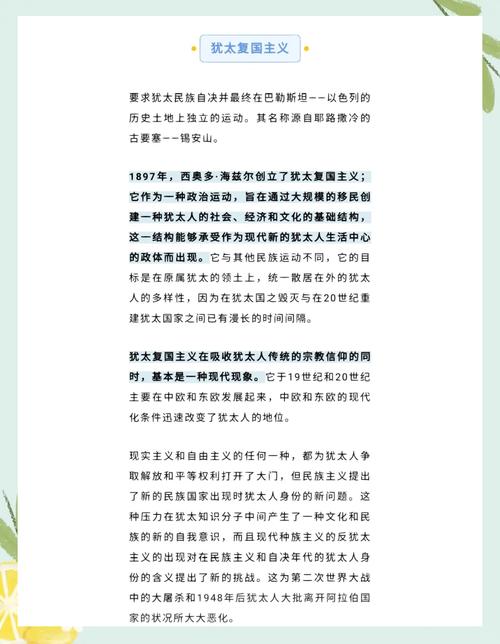 犹太复国主义

要求犹太民族自决并最终在巴勒斯坦——以色列的历史土地上独立的运动。其名称源自耶路撒冷的古要塞——锡安山。

1897年，西奥多·海兹尔创立了犹太复国主义；它作为一种政治运动，旨在通过大规模的移民创建一种犹太人的社会、经济和文化的基础结构，这一结构能够承受作为现代新的犹太人生活中心的政体而出现。它与其他民族运动不同，它的目标是在原属犹太的领土上，统一散居在外的犹太人的多样性，因为在犹太国之毁灭与在20世纪重建犹太国家之间已有漫长的时间间隔。

犹太复国主义在吸收犹太人传统的宗教信仰的同时，基本是一种现代现象。它于19世纪和20世纪主要在中欧和东欧发展起来，中欧和东欧的现代化条件迅速改变了犹太人的地位。

现实主义和自由主义的任何一种，都为犹太人争取解放和平等权利打开了大门，但民族主义提出了新的民族国家出现时犹太人身份的新问题。这种压力在犹太知识分子中间产生了一种文化和民族的新的自我意识，而且现代种族主义的反犹太主义的出现对在民族主义和自决年代的犹太人身份的含义提出了新的挑战。这为第二次世界大战中的大屠杀和1948年后犹太人大批离开阿拉伯国家的状况所大大恶化。